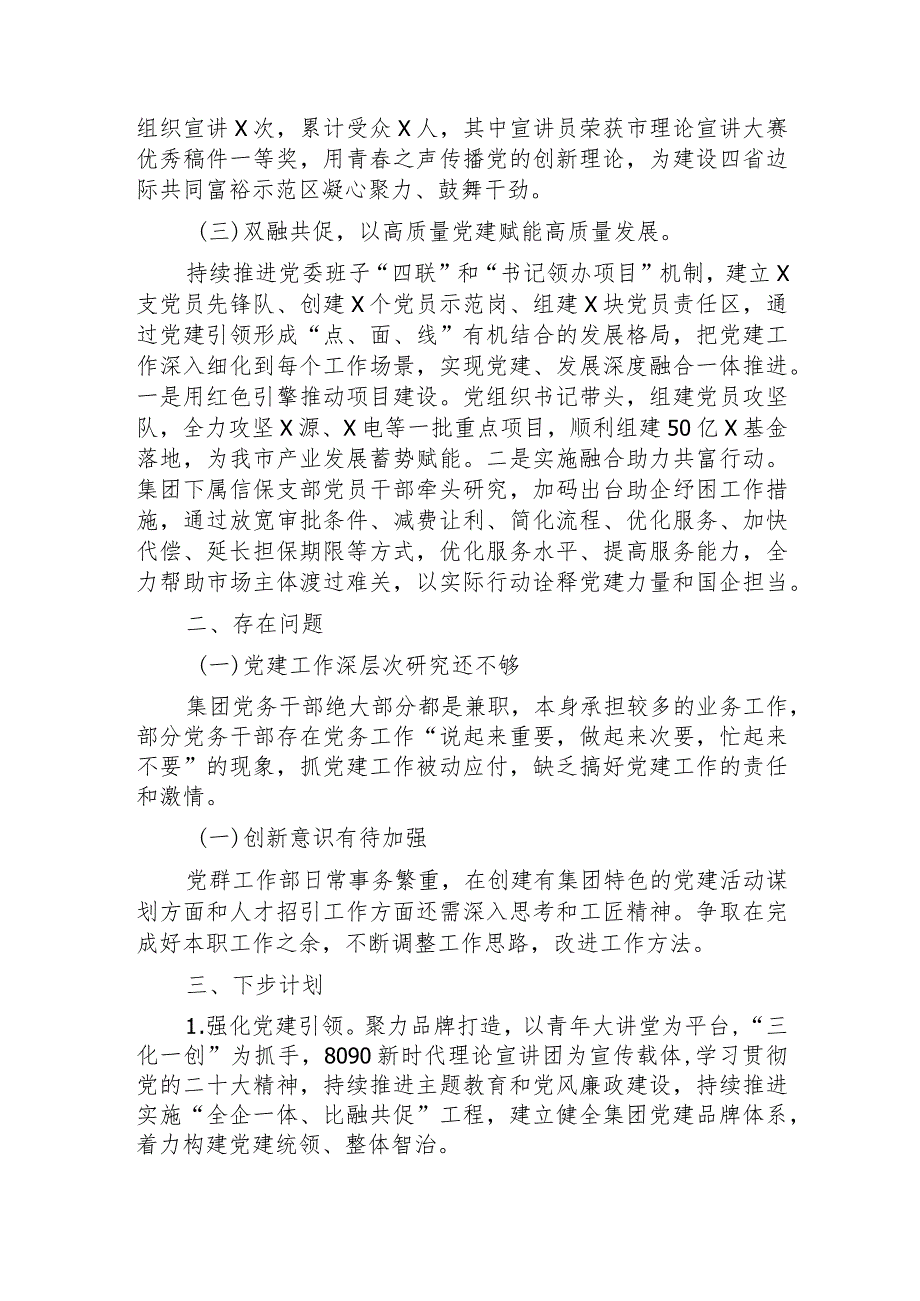 组织宣讲X次，累计受众X人，其中宣讲员荣获市理论宣讲大赛优秀稿件一等奖，用青春之声传播党的创新理论，为建设四省边际共同富裕示范区凝心聚力、鼓舞干劲。

（三）双融共促，以高质量党建赋能高质量发展。

持续推进党委班子“四联”和“书记领办项目”机制，建立X支党员先锋队、创建X个党员示范岗、组建X块党员责任区，通过党建引领形成“点、面、线”有机结合的发展格局，把党建工作深入细化到每个工作场景，实现党建、发展深度融合一体推进。一是用红色引擎推动项目建设。党组织书记带头，组建党员攻坚队，全力攻坚X源、X电等一批重点项目，顺利组建50亿X基金落地，为我市产业发展蓄势赋能。二是实施融合助力共富行动。集团下属信保支部党员干部牵头研究，加码出台助企纾困工作措施，通过放宽审批条件、减费让利、简化流程、优化服务、加快代偿、延长担保期限等方式，优化服务水平、提高服务能力，全力帮助市场主体渡过难关，以实际行动诠释党建力量和国企担当。

二、存在问题

（一）党建工作深层次研究还不够

集团党务干部绝大部分都是兼职，本身承担较多的业务工作，部分党务干部存在党务工作“说起来重要，做起来次要，忙起来不要”的现象，抓党建工作被动应付，缺乏搞好党建工作的责任和激情。

（一）创新意识有待加强

党群工作部日常事务繁重，在创建有集团特色的党建活动谋划方面和人才招引工作方面还需深入思考和工匠精神。争取在完成好本职工作之余，不断调整工作思路，改进工作方法。

三、下步计划

1.强化党建引领。聚力品牌打造，以青年大讲堂为平台，“三化一创”为抓手，8090新时代理论宣讲团为宣传载体，学习贯彻党的二十大精神，持续推进主题教育和党风廉政建设，持续推进实施“全企一体、比融共促”工程，建立健全集团党建品牌体系，着力构建党建统领、整体智治。